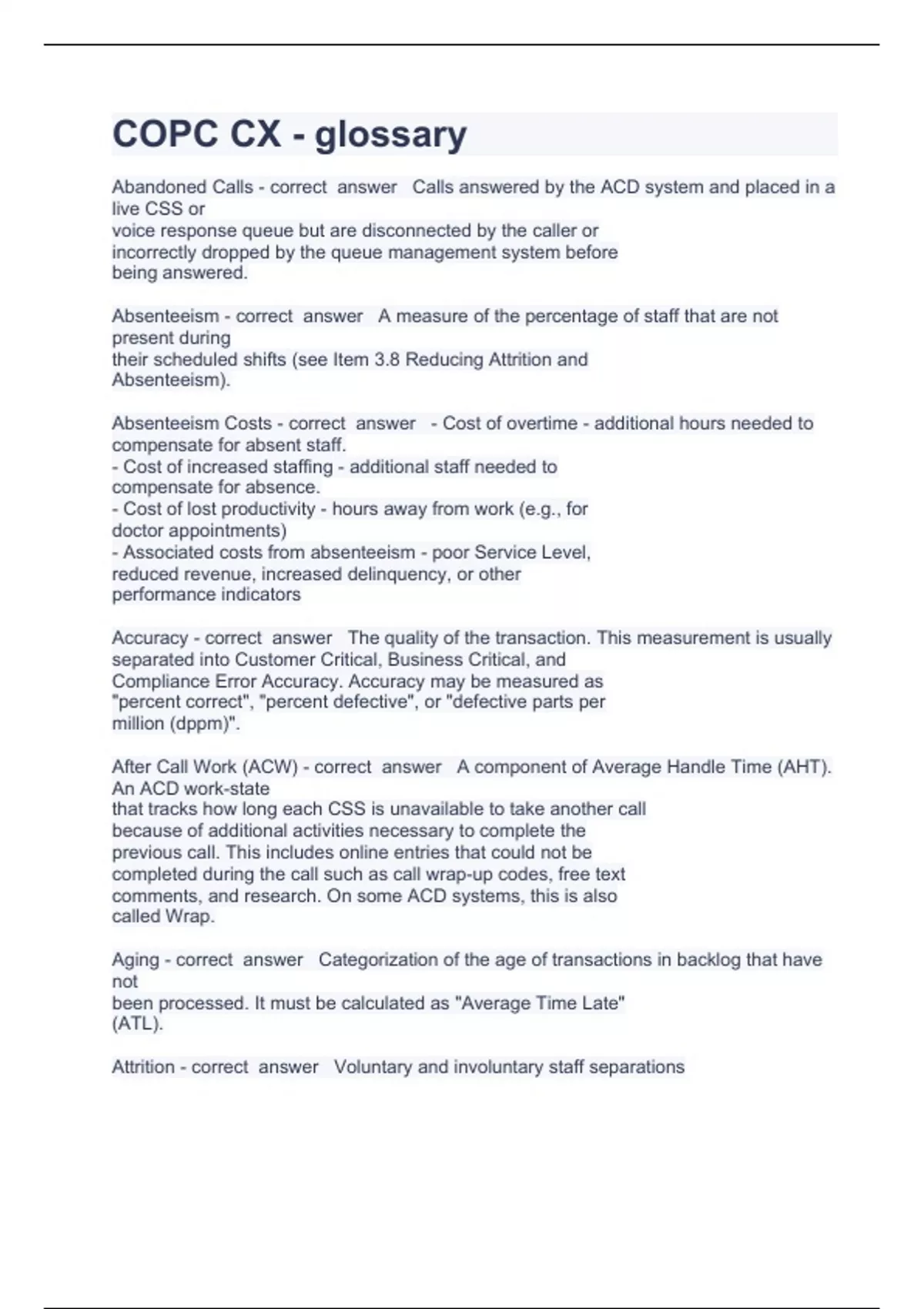 COPC CX - glossary

Abandoned Calls - correct answer Calls answered by the ACD system and placed in a live CSS or voice response queue but are disconnected by the caller or incorrectly dropped by the queue management system before being answered.

Absenteeism - correct answer A measure of the percentage of staff that are not present during their scheduled shifts (see Item 3.8 Reducing Attrition and Absenteeism).

Absenteeism Costs - correct answer - Cost of overtime - additional hours needed to compensate for absent staff.
- Cost of increased staffing - additional staff needed to compensate for absence.
- Cost of lost productivity - hours away from work (e.g., for doctor appointments)
- Associated costs from absenteeism - poor Service Level, reduced revenue, increased delinquency, or other performance indicators

Accuracy - correct answer The quality of the transaction. This measurement is usually separated into Customer Critical, Business Critical, and Compliance Error Accuracy. Accuracy may be measured as "percent correct", "percent defective", or "defective parts per million (dppm)".

After Call Work (ACW) - correct answer A component of Average Handle Time (AHT). An ACD work-state that tracks how long each CSS is unavailable to take another call because of additional activities necessary to complete the previous call. This includes online entries that could not be completed during the call such as call wrap-up codes, free text comments, and research. On some ACD systems, this is also called Wrap.

Aging - correct answer Categorization of the age of transactions in backlog that have not been processed. It must be calculated as "Average Time Late" (ATL).

Attrition - correct answer Voluntary and involuntary staff separations